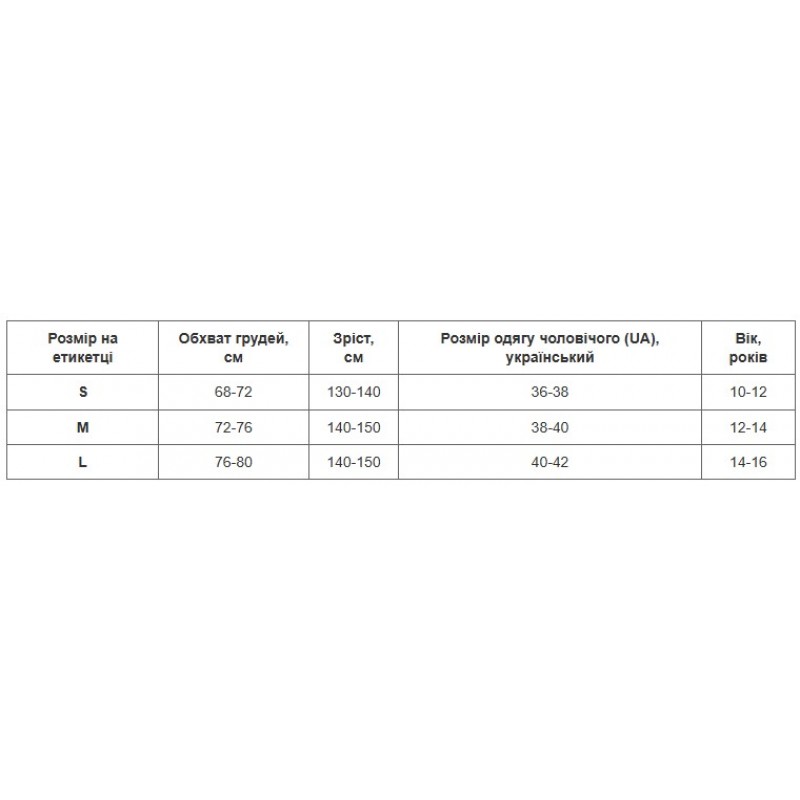 | Розмір на етикетці | Обхват грудей, см | Зріст, см | Розмір одягу чоловічого (UA), український | Вік, років |
|---|---|---|---|---|
| S | 68-72 | 130-140 | 36-38 | 10-12 |
| M | 72-76 | 140-150 | 38-40 | 12-14 |
| L | 76-80 | 140-150 | 40-42 | 14-16 |